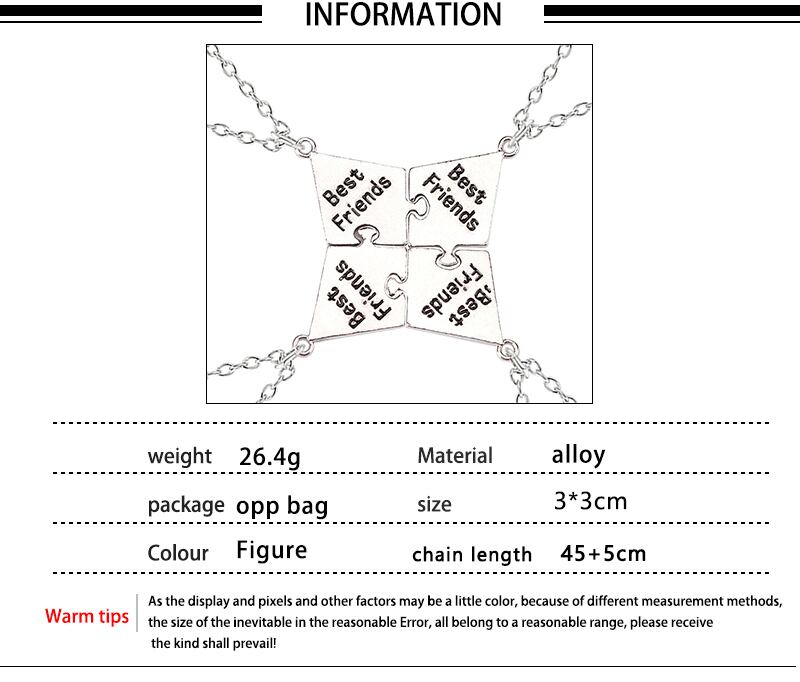 INFORMATION

Best Friends

Best Friends

Best Friends

Best Friends

| weight | 26.4g | Material | alloy |
|---|---|---|---|
| package | opp bag | size | 3*3cm |
| Colour | Figure | chain length | 45+5cm |

Warm tips

As the display and pixels and other factors may be a little color, because of different measurement methods, the size of the inevitable in the reasonable Error, all belong to a reasonable range, please receive the kind shall prevail!